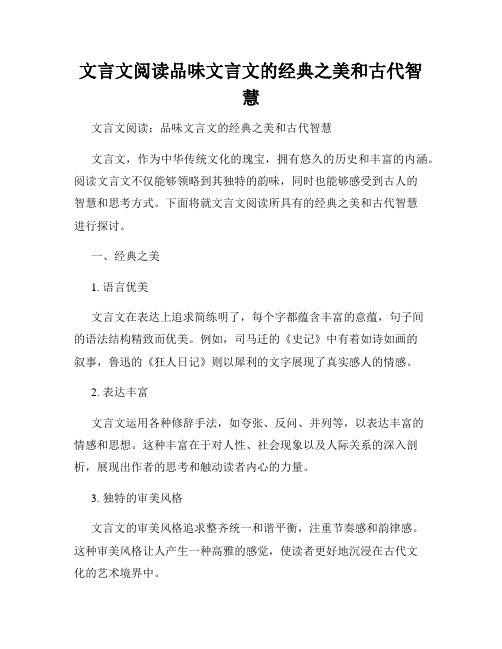 文言文阅读品味文言文的经典之美和古代智慧

文言文阅读：品味文言文的经典之美和古代智慧

文言文，作为中华传统文化的瑰宝，拥有悠久的历史和丰富的内涵。阅读文言文不仅能够领略到其独特的韵味，同时也能够感受到古人的智慧和思考方式。下面将就文言文阅读所具有的经典之美和古代智慧进行探讨。

一、经典之美

1. 语言优美

文言文在表达上追求简练明了，每个字都蕴含丰富的意蕴，句子间的语法结构精致而优美。例如，司马迁的《史记》中有着如诗如画的叙事，鲁迅的《狂人日记》则以犀利的文字展现了真实感人的情感。

2. 表达丰富

文言文运用各种修辞手法，如夸张、反问、并列等，以表达丰富的情感和思想。这种丰富在于对人性、社会现象以及人际关系的深入剖析，展现出作者的思考和触动读者内心的力量。

3. 独特的审美风格

文言文的审美风格追求整齐统一和谐平衡，注重节奏感和韵律感。这种审美风格让人产生一种高雅的感觉，使读者更好地沉浸在古代文化的艺术境界中。